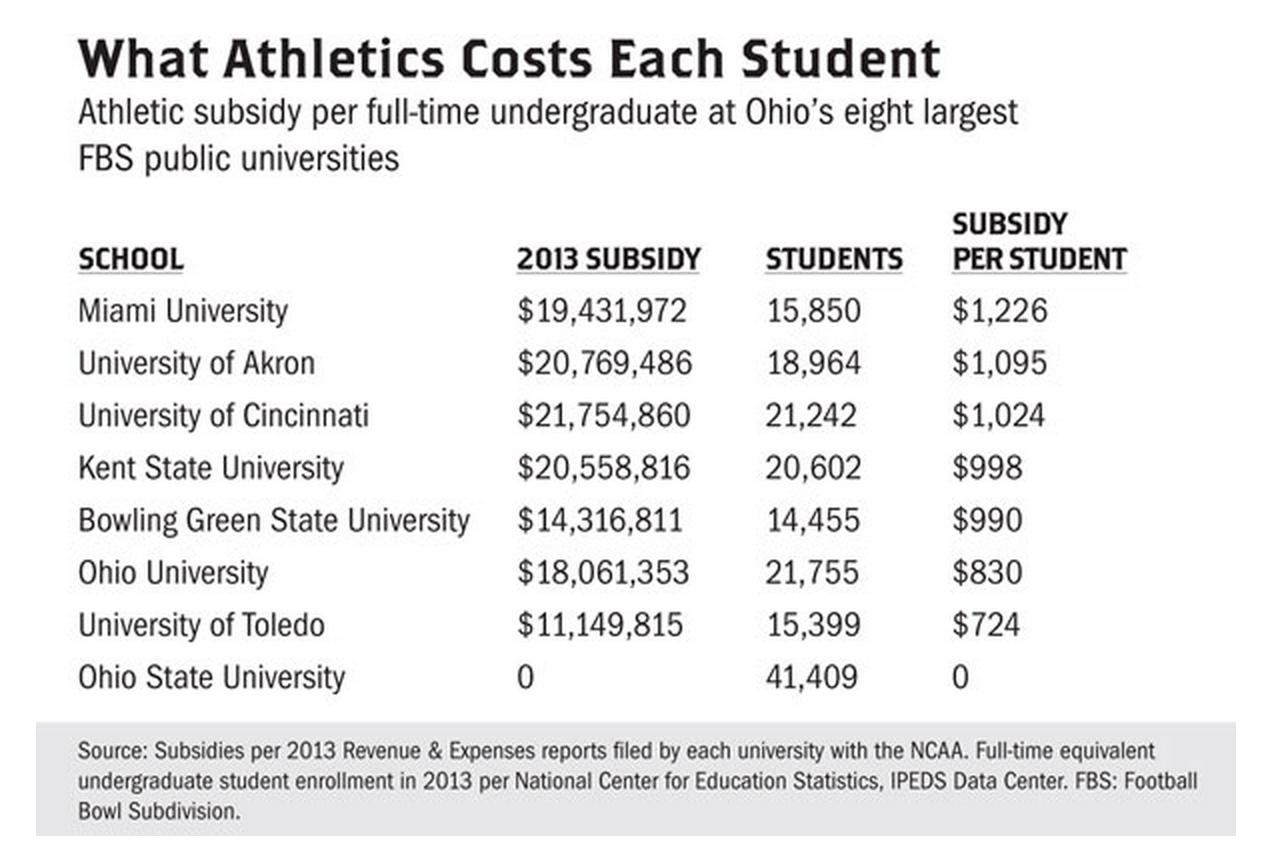 What Athletics Costs Each Student

Athletic subsidy per full-time undergraduate at Ohio's eight largest FBS public universities

| SCHOOL | 2013 SUBSIDY | STUDENTS | SUBSIDY PER STUDENT |
|---|---|---|---|
| Miami University | \$19,431,972 | 15,850 | \$1,226 |
| University of Akron | \$20,769,486 | 18,964 | \$1,095 |
| University of Cincinnati | \$21,754,860 | 21,242 | \$1,024 |
| Kent State University | \$20,558,816 | 20,602 | \$998 |
| Bowling Green State University | \$14,316,811 | 14,455 | \$990 |
| Ohio University | \$18,061,353 | 21,755 | \$830 |
| University of Toledo | \$11,149,815 | 15,399 | \$724 |
| Ohio State University | 0 | 41,409 | 0 |

Source: Subsidies per 2013 Revenue & Expenses reports filed by each university with the NCAA. Full-time equivalent undergraduate student enrollment in 2013 per National Center for Education Statistics, IPEDS Data Center. FBS: Football Bowl Subdivision.